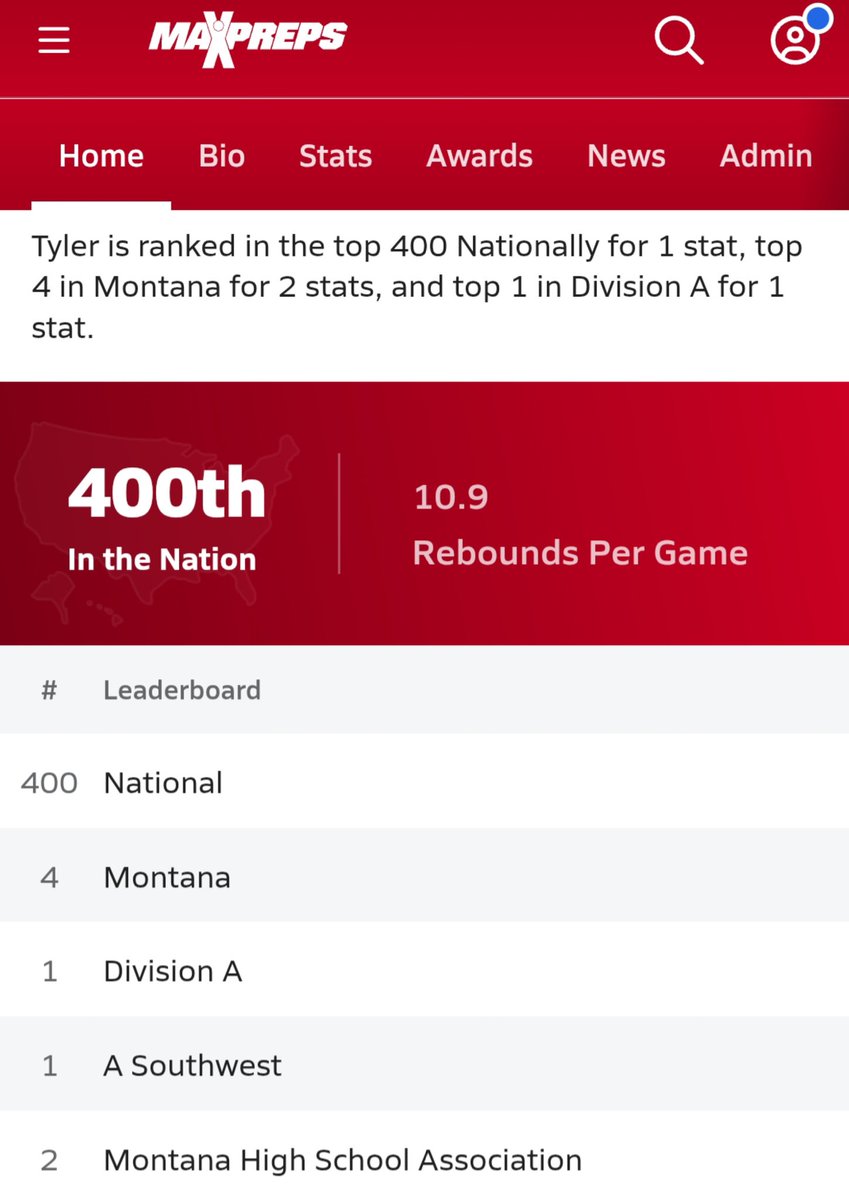 MAXPREPS

Home Bio Stats Awards News Admin

Tyler is ranked in the top 400 Nationally for 1 stat, top 4 in Montana for 2 stats, and top 1 in Division A for 1 stat.

400th
In the Nation

10.9
Rebounds Per Game

| # | Leaderboard |
|---|---|
| 400 | National |
| 4 | Montana |
| 1 | Division A |
| 1 | A Southwest |
| 2 | Montana High School Association |